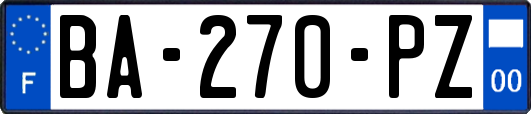 F
BA-270-PZ
00